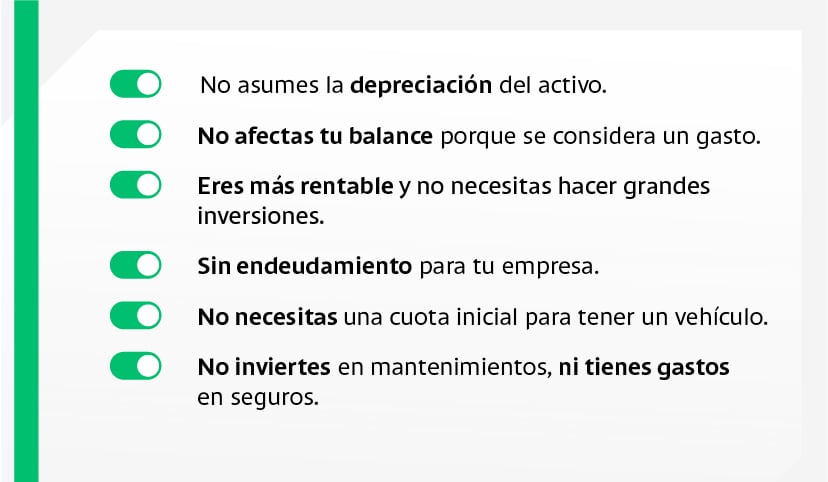 No asumes la depreciación del activo.

No afectas tu balance porque se considera un gasto.

Eres más rentable y no necesitas hacer grandes inversiones.

Sin endeudamiento para tu empresa.

No necesitas una cuota inicial para tener un vehículo.

No inviertes en mantenimientos, ni tienes gastos en seguros.